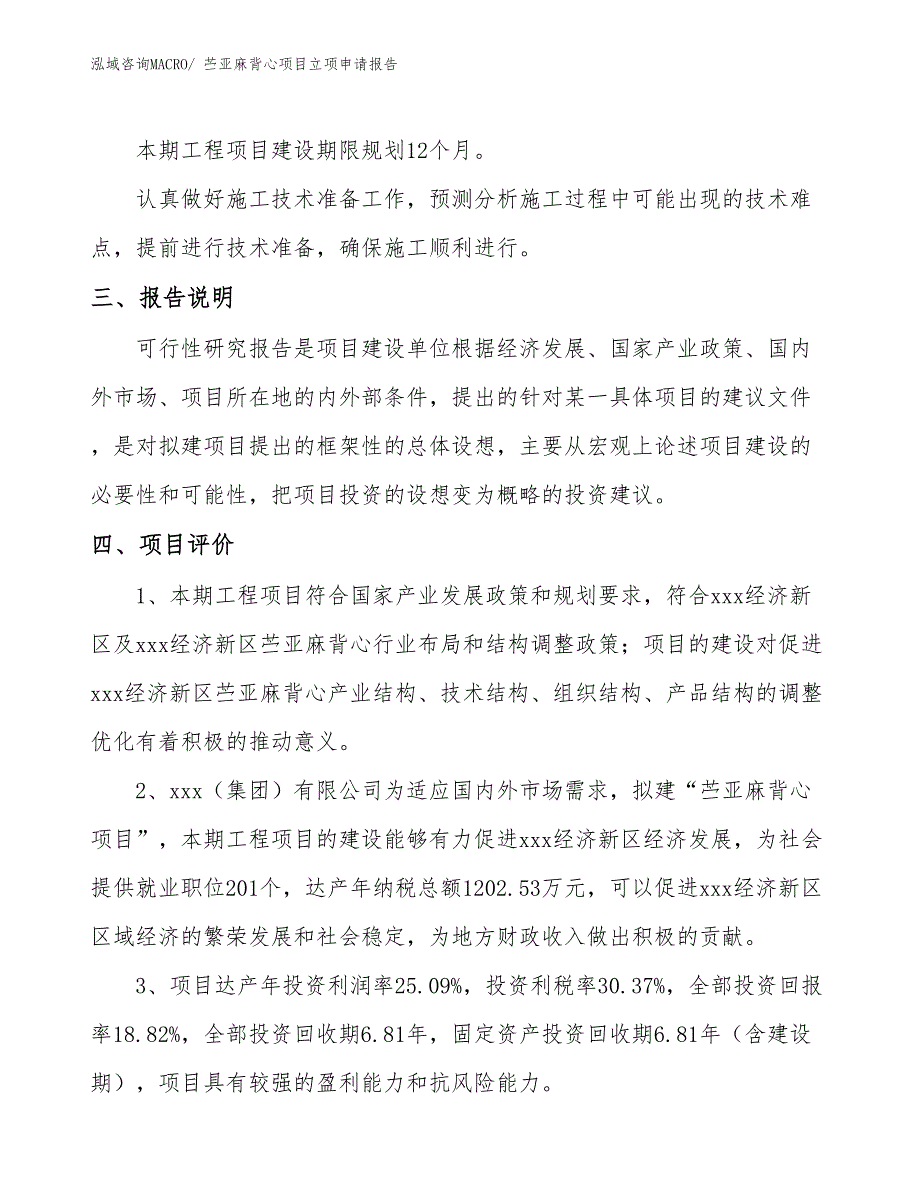 泓域咨询MACRO/ 苎亚麻背心项目立项申请报告

本期工程项目建设期限规划12个月。

认真做好施工技术准备工作，预测分析施工过程中可能出现的技术难点，提前进行技术准备，确保施工顺利进行。

三、报告说明

可行性研究报告是项目建设单位根据经济发展、国家产业政策、国内外市场、项目所在地的内外部条件，提出的针对某一具体项目的建议文件，是对拟建项目提出的框架性的总体设想，主要从宏观上论述项目建设的必要性和可能性，把项目投资的设想变为概略的投资建议。

四、项目评价

1、本期工程项目符合国家产业发展政策和规划要求，符合xxx经济新区及xxx经济新区苎亚麻背心行业布局和结构调整政策；项目的建设对促进xxx经济新区苎亚麻背心产业结构、技术结构、组织结构、产品结构的调整优化有着积极的推动意义。

2、xxx（集团）有限公司为适应国内外市场需求，拟建“苎亚麻背心项目”，本期工程项目的建设能够有力促进xxx经济新区经济发展，为社会提供就业职位201个，达产年纳税总额1202.53万元，可以促进xxx经济新区区域经济的繁荣发展和社会稳定，为地方财政收入做出积极的贡献。

3、项目达产年投资利润率25.09%，投资利税率30.37%，全部投资回报率18.82%，全部投资回收期6.81年，固定资产投资回收期6.81年（含建设期），项目具有较强的盈利能力和抗风险能力。